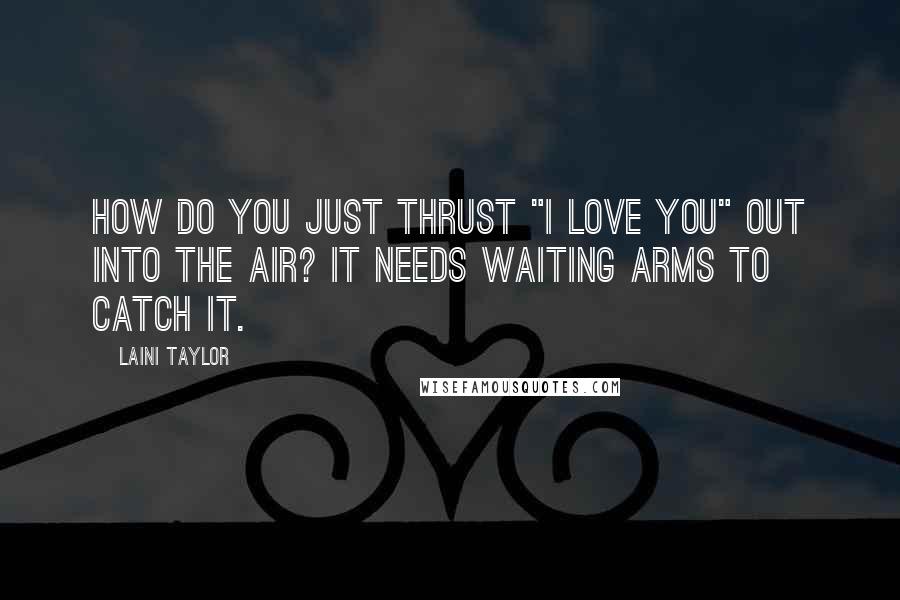 HOW DO YOU JUST THRUST "I LOVE YOU" OUT INTO THE AIR? IT NEEDS WAITING ARMS TO CATCH IT.

LAINI TAYLOR

WISEFAMOUSQUOTES.COM